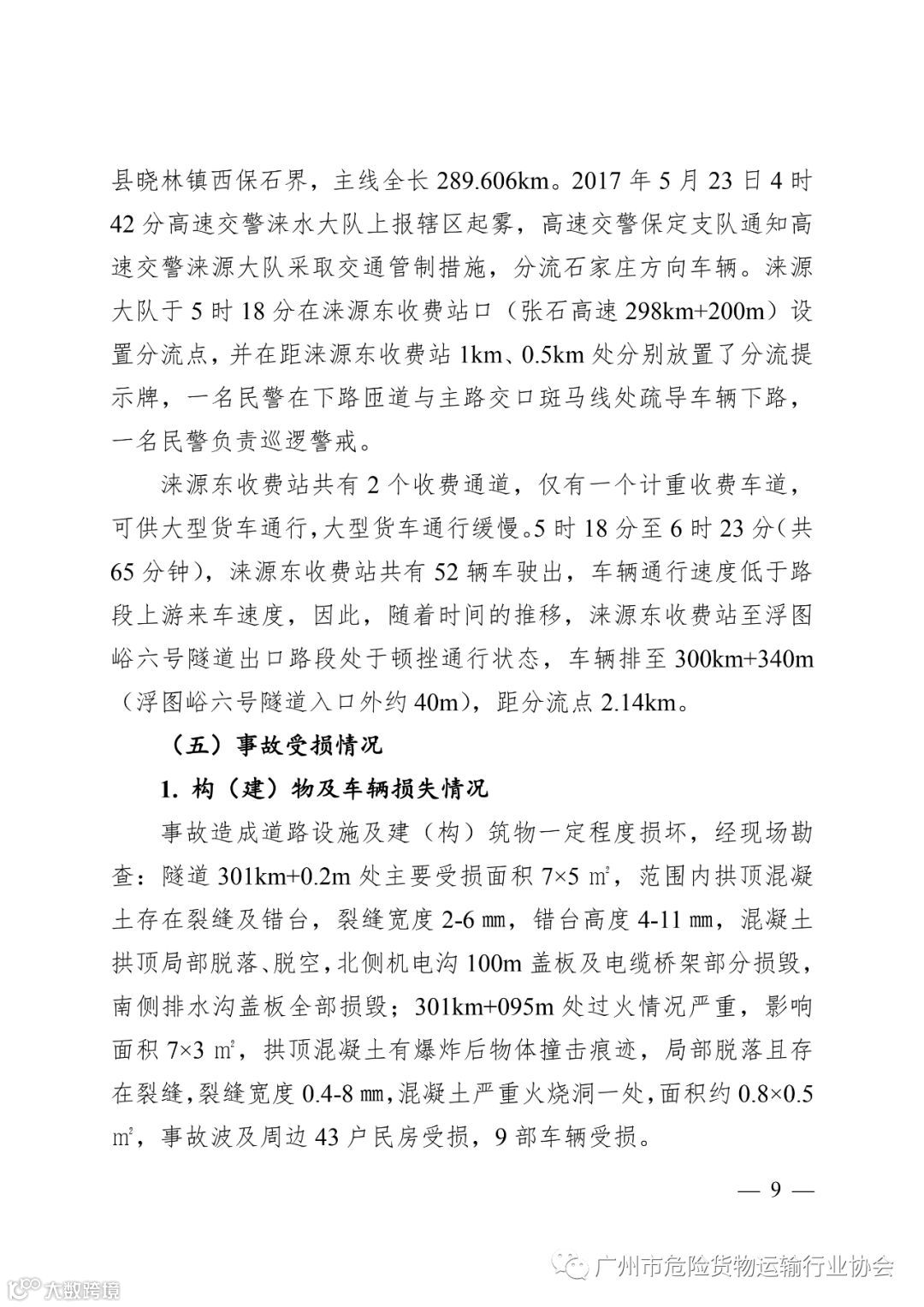 县晓林镇西保石界，主线全长 289.606km。2017 年 5 月 23 日 4 时 42 分高速交警涞水大队上报辖区起雾，高速交警保定支队通知高速交警涞源大队采取交通管制措施，分流石家庄方向车辆。涞源大队于 5 时 18 分在涞源东收费站口（张石高速 298km+200m）设置分流点，并在距涞源东收费站 1km、0.5km 处分别放置了分流提示牌，一名民警在下路匝道与主路交口斑马线处疏导车辆下路，一名民警负责巡逻警戒。

涞源东收费站共有 2 个收费通道，仅有一个计重收费车道，可供大型货车通行，大型货车通行缓慢。5 时 18 分至 6 时 23 分（共 65 分钟），涞源东收费站共有 52 辆车驶出，车辆通行速度低于路段上游来车速度，因此，随着时间的推移，涞源东收费站至浮图峪六号隧道出口路段处于顿挫通行状态，车辆排至 300km+340m（浮图峪六号隧道入口外约 40m），距分流点 2.14km。

（五）事故受损情况

1. 构（建）物及车辆损失情况

事故造成道路设施及建（构）筑物一定程度损坏，经现场勘查：隧道 301km+0.2m 处主要受损面积 7×5 ㎡，范围内拱顶混凝土存在裂缝及错台，裂缝宽度 2-6 ㎜，错台高度 4-11 ㎜，混凝土拱顶局部脱落、脱空，北侧机电沟 100m 盖板及电缆桥架部分损毁，南侧排水沟盖板全部损毁；301km+095m 处过火情况严重，影响面积 7×3 ㎡，拱顶混凝土有爆炸后物体撞击痕迹，局部脱落且存在裂缝，裂缝宽度 0.4-8 ㎜，混凝土严重火烧洞一处，面积约 0.8×0.5 ㎡，事故波及周边 43 户民房受损，9 部车辆受损。

— 9 —

广州市危险货物运输行业协会

大数跨境